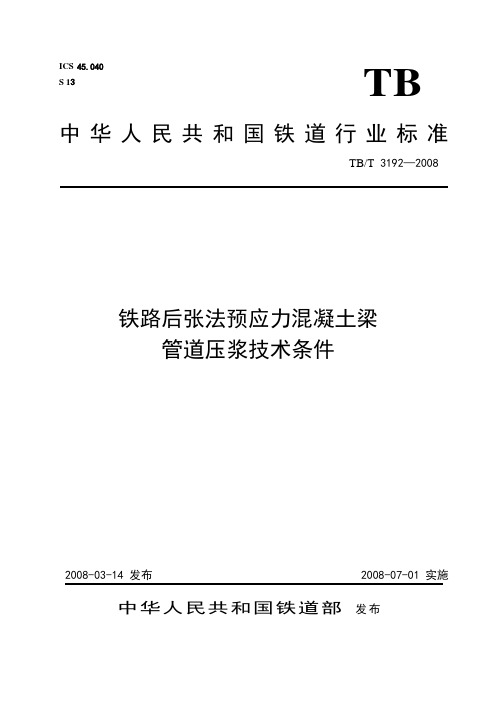 ICS 45.040
S 13

TB

中华人民共和国铁道行业标准

TB/T 3192—2008

铁路后张法预应力混凝土梁
管道压浆技术条件

2008-03-14 发布

2008-07-01 实施

中华人民共和国铁道部 发布